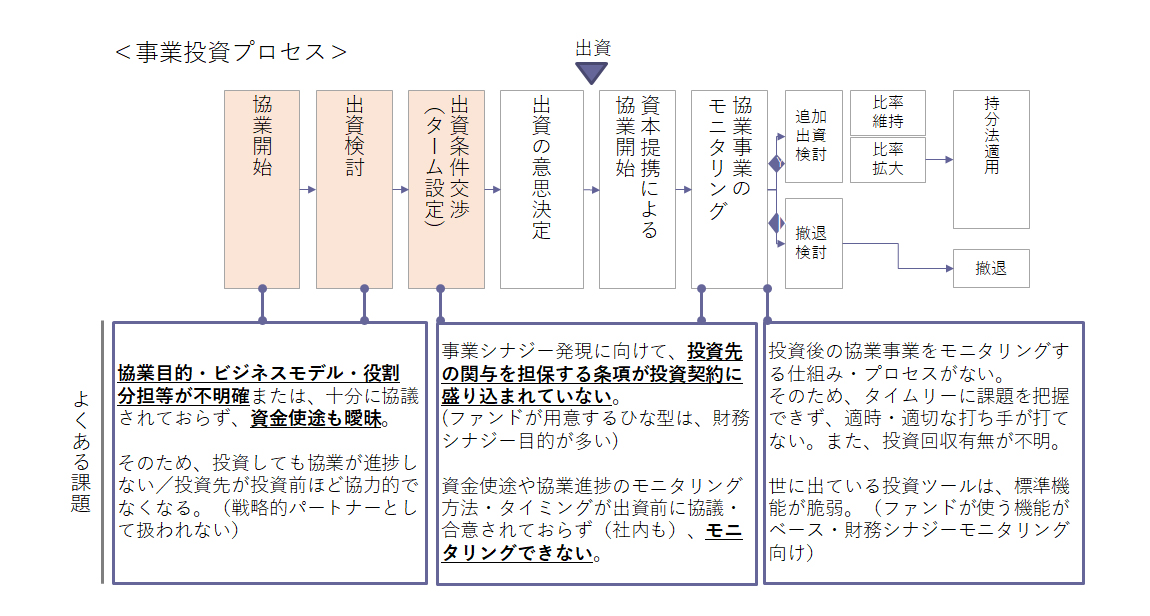 ＜事業投資プロセス＞

出資

協業開始

出資検討

出資条件交渉（ターム設定）

出資の意思決定

資本提携による協業開始

協業事業のモニタリング

追加出資検討

比率維持

比率拡大

持分法適用

撤退検討

撤退

よくある課題

協業目的・ビジネスモデル・役割分担等が不明確または、十分に協議されておらず、資金使途も曖昧。

そのため、投資しても協業が進捗しない／投資先が投資前ほど協力的でなくなる。（戦略的パートナーとして扱われない）

事業シナジー発現に向けて、投資先の関与を担保する条項が投資契約に盛り込まれていない。
（ファンドが用意するひな型は、財務シナジー目的が多い）

資金使途や協業進捗のモニタリング方法・タイミングが出資前に協議・合意されておらず（社内も）、モニタリングできない。

投資後の協業事業をモニタリングする仕組み・プロセスがない。
そのため、タイムリーに課題を把握できず、適時・適切な打ち手が打てない。また、投資回収有無が不明。

世に出ている投資ツールは、標準機能が脆弱。（ファンドが使う機能がベース・財務シナジーモニタリング向け）